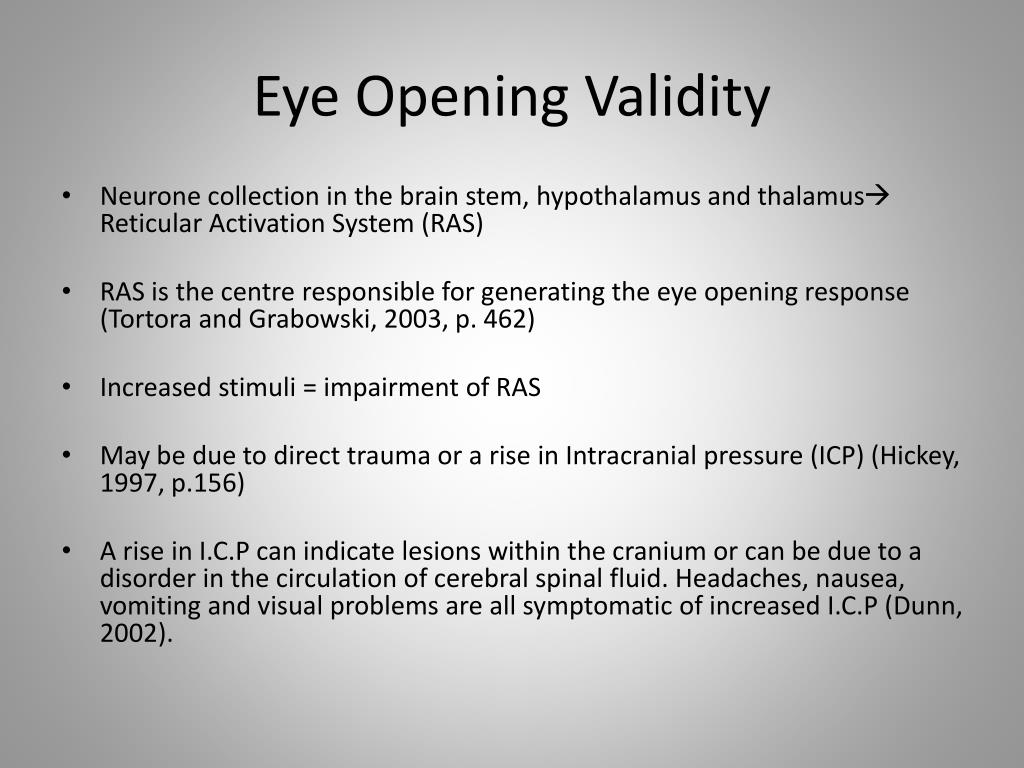 Eye Opening Validity

• Neurone collection in the brain stem, hypothalamus and thalamus→ Reticular Activation System (RAS)

• RAS is the centre responsible for generating the eye opening response (Tortora and Grabowski, 2003, p. 462)

• Increased stimuli = impairment of RAS

• May be due to direct trauma or a rise in Intracranial pressure (ICP) (Hickey, 1997, p.156)

• A rise in I.C.P can indicate lesions within the cranium or can be due to a disorder in the circulation of cerebral spinal fluid. Headaches, nausea, vomiting and visual problems are all symptomatic of increased I.C.P (Dunn, 2002).